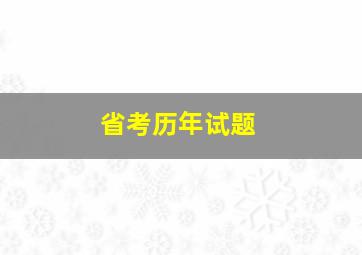 省考历年试题